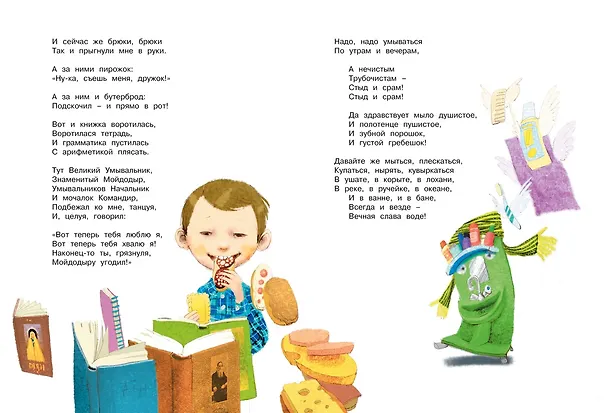 И сейчас же брюки, брюки
Так и прыгнули мне в руки.

А за ними пирожок:
«Ну-ка, съешь меня, дружок!»

А за ним и бутерброд:
Подскочил – и прямо в рот!

Вот и книжка воротилась,
Воротилася тетрадь,
И грамматика пустилась
С арифметикой плясать.

Тут Великий Умывальник,
Знаменитый Мойдодыр,
Умывальников Начальник
И мочалок Командир,
Подбежал ко мне, танцуя,
И, целуя, говорил:

«Вот теперь тебя люблю я,
Вот теперь тебя хвалю я!
Наконец-то ты, грязнуля,
Мойдодыру угодил!»

Надо, надо умываться
По утрам и вечерам,

А нечистым
Трубочистам –
Стыд и срам!
Стыд и срам!

Да здравствует мыло душистое,
И полотенце пушистое,
И зубной порошок,
И густой гребешок!

Давайте же мыться, плескаться,
Купаться, нырять, кувыркаться
В ушате, в корыте, в лохани,
В реке, в ручейке, в океане,
И в ванне, и в бане,
Всегда и везде –
Вечная слава воде!